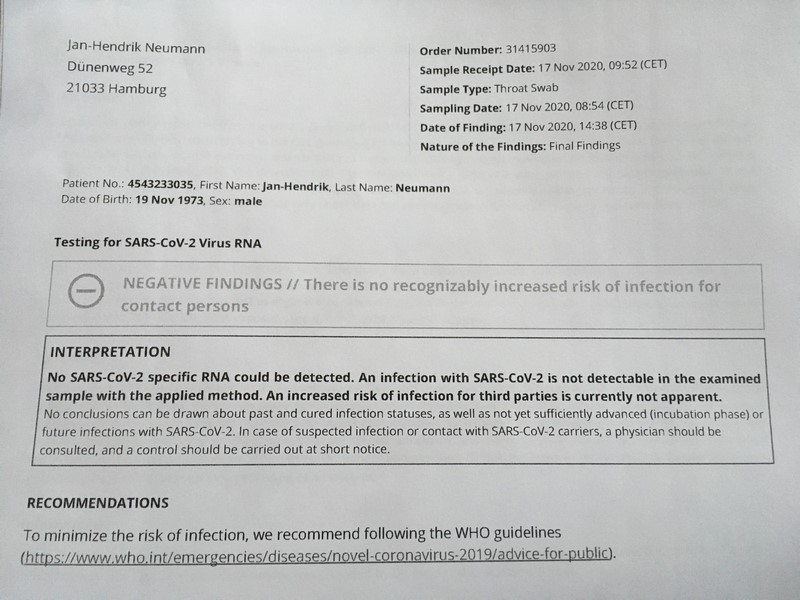 Jan-Hendrik Neumann
Dünenweg 52
21033 Hamburg

Order Number: 31415903
Sample Receipt Date: 17 Nov 2020, 09:52 (CET)
Sample Type: Throat Swab
Sampling Date: 17 Nov 2020, 08:54 (CET)
Date of Finding: 17 Nov 2020, 14:38 (CET)
Nature of the Findings: Final Findings

Patient No.: 4543233035, First Name: Jan-Hendrik, Last Name: Neumann
Date of Birth: 19 Nov 1973, Sex: male

Testing for SARS-CoV-2 Virus RNA

NEGATIVE FINDINGS // There is no recognizably increased risk of infection for contact persons

INTERPRETATION

No SARS-CoV-2 specific RNA could be detected. An infection with SARS-CoV-2 is not detectable in the examined sample with the applied method. An increased risk of infection for third parties is currently not apparent.
No conclusions can be drawn about past and cured infection statuses, as well as not yet sufficiently advanced (incubation phase) or future infections with SARS-CoV-2. In case of suspected infection or contact with SARS-CoV-2 carriers, a physician should be consulted, and a control should be carried out at short notice.

RECOMMENDATIONS

To minimize the risk of infection, we recommend following the WHO guidelines (https://www.who.int/emergencies/diseases/novel-coronavirus-2019/advice-for-public).